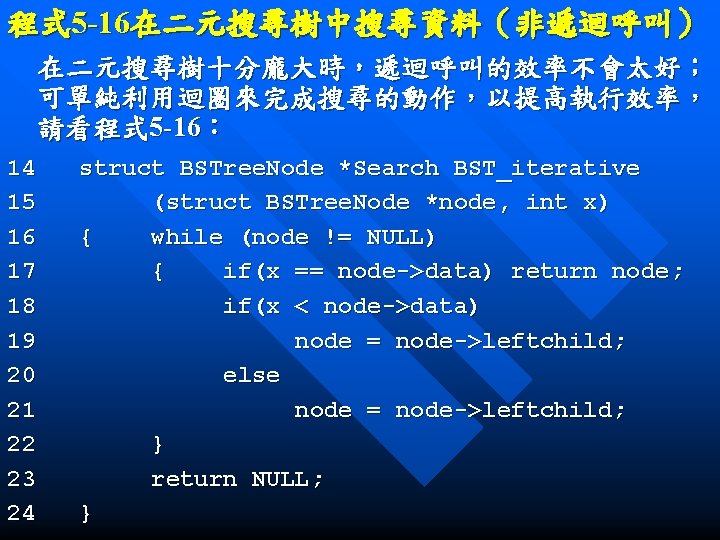 程式5-16在二元搜尋樹中搜尋資料（非遞迴呼叫）

在二元搜尋樹十分龐大時，遞迴呼叫的效率不會太好；可單純利用迴圈來完成搜尋的動作，以提高執行效率，請看程式5-16：

14 struct BSTreeNode *Search BST_iterative
15 (struct BSTreeNode *node, int x)
16 { while (node != NULL)
17 { if(x == node->data) return node;
18 if(x < node->data)
19 node = node->leftchild;
20 else
21 node = node->leftchild;
22 }
23 return NULL;
24 }